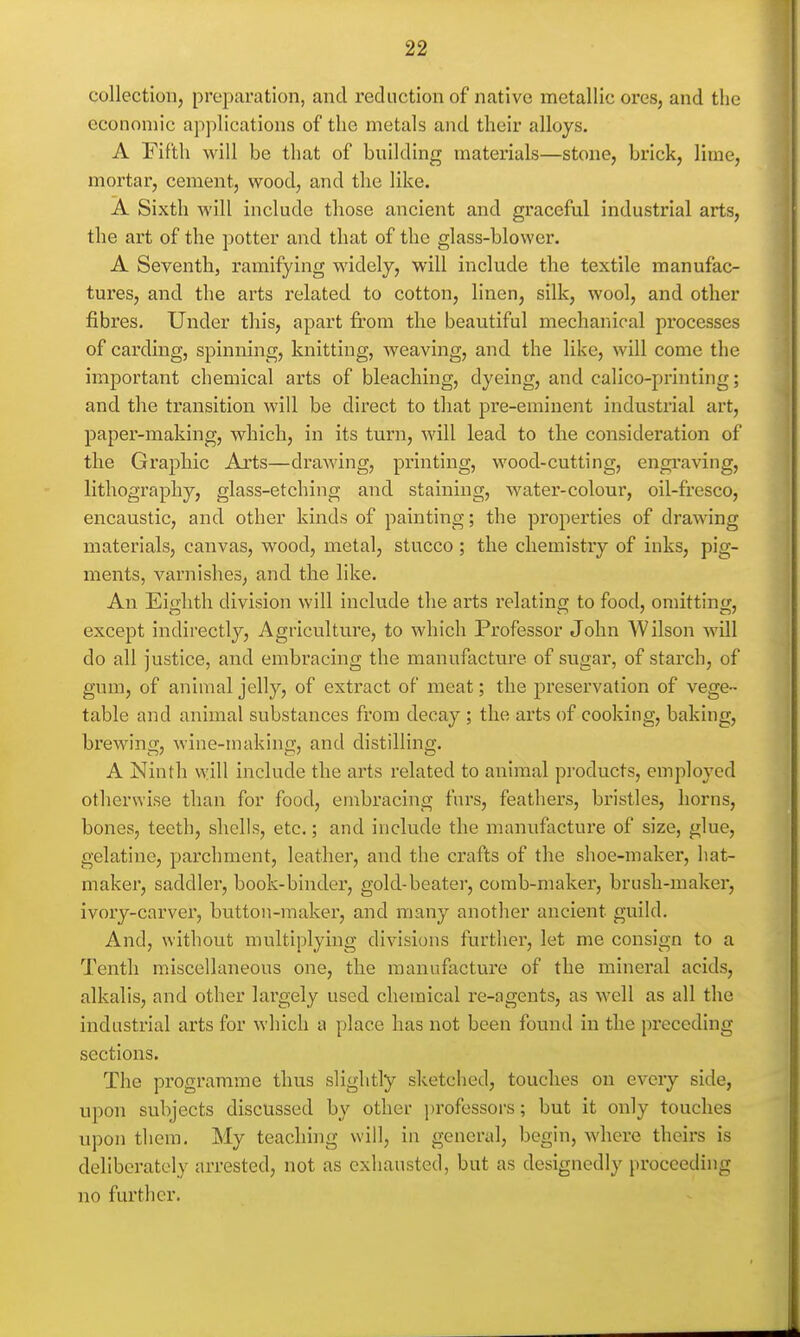 22

collection, preparation, and reduction of native metallic ores, and the economic applications of the metals and their alloys.

A Fifth will be that of building materials—stone, brick, lime, mortar, cement, wood, and the like.

A Sixth will include those ancient and graceful industrial arts, the art of the potter and that of the glass-blower.

A Seventh, ramifying widely, will include the textile manufactures, and the arts related to cotton, linen, silk, wool, and other fibres. Under this, apart from the beautiful mechanical processes of carding, spinning, knitting, weaving, and the like, will come the important chemical arts of bleaching, dyeing, and calico-printing; and the transition will be direct to that pre-eminent industrial art, paper-making, which, in its turn, will lead to the consideration of the Graphic Arts—drawing, printing, wood-cutting, engraving, lithography, glass-etching and staining, water-colour, oil-fresco, encaustic, and other kinds of painting; the properties of drawing materials, canvas, wood, metal, stucco; the chemistry of inks, pigments, varnishes, and the like.

An Eighth division will include the arts relating to food, omitting, except indirectly, Agriculture, to which Professor John Wilson will do all justice, and embracing the manufacture of sugar, of starch, of gum, of animal jelly, of extract of meat; the preservation of vegetable and animal substances from decay; the arts of cooking, baking, brewing, wine-making, and distilling.

A Ninth will include the arts related to animal products, employed otherwise than for food, embracing furs, feathers, bristles, horns, bones, teeth, shells, etc.; and include the manufacture of size, glue, gelatine, parchment, leather, and the crafts of the shoe-maker, hat-maker, saddler, book-binder, gold-beater, comb-maker, brush-maker, ivory-carver, button-maker, and many another ancient guild.

And, without multiplying divisions further, let me consign to a Tenth miscellaneous one, the manufacture of the mineral acids, alkalis, and other largely used chemical re-agents, as well as all the industrial arts for which a place has not been found in the preceding sections.

The programme thus slightly sketched, touches on every side, upon subjects discussed by other professors; but it only touches upon them. My teaching will, in general, begin, where theirs is deliberately arrested, not as exhausted, but as designedly proceeding no further.